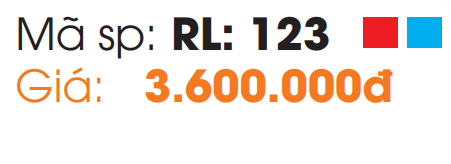 Mã sp: RL: 123
Giá: 3.600.000đ